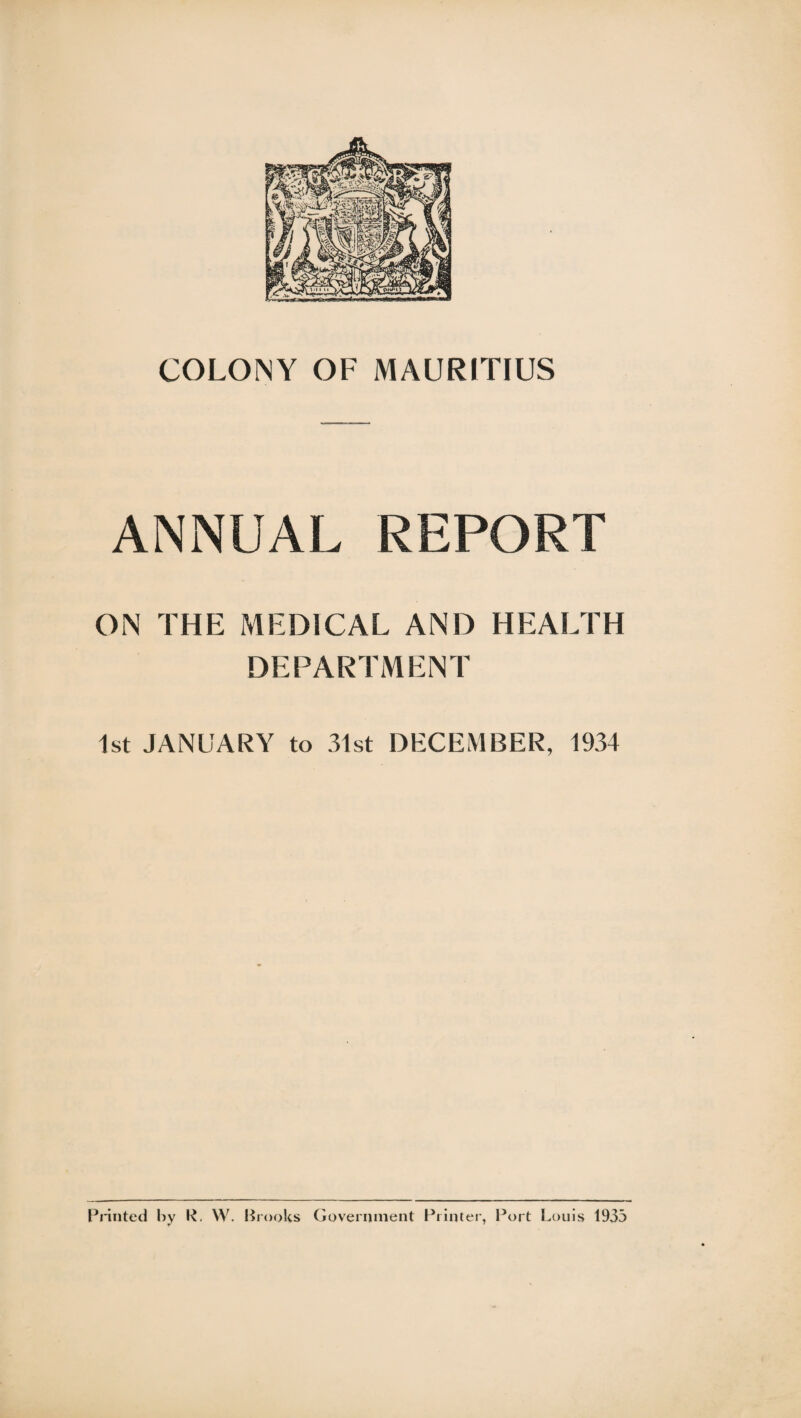 COLONY OF MAURITIUS

ANNUAL REPORT

ON THE MEDICAL AND HEALTH DEPARTMENT

1st JANUARY to 31st DECEMBER, 1934

Printed by R. W. Brooks Government Printer, Port Louis 1935